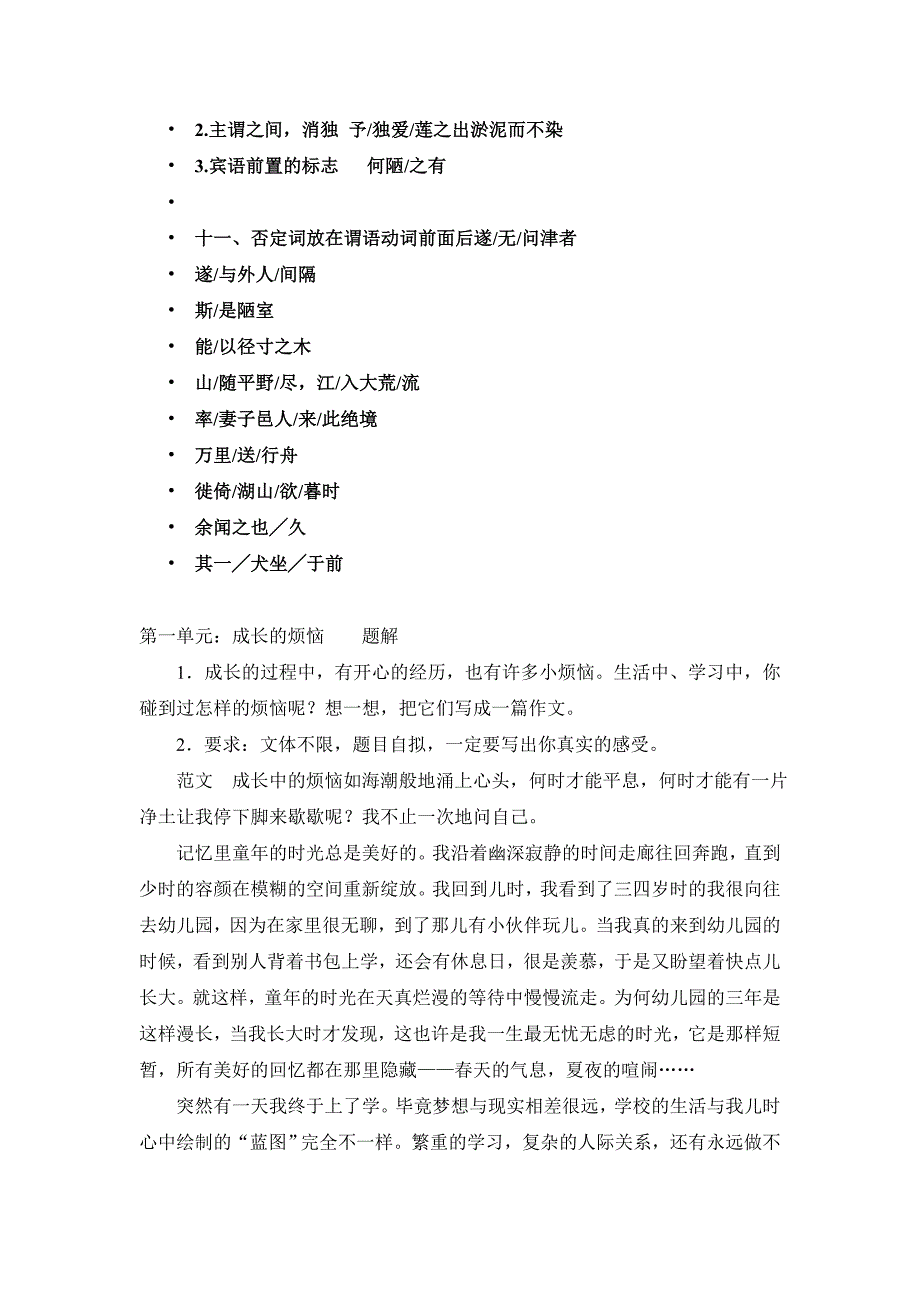 • 2.主谓之间，消独 予/独爱/莲之出淤泥而不染
• 3.宾语前置的标志　何陋/之有
•
• 十一、否定词放在谓语动词前面后遂/无/问津者
• 遂/与外人/间隔
• 斯/是陋室
• 能/以径寸之木
• 山/随平野/尽，江/入大荒/流
• 率/妻子邑人/来/此绝境
• 万里/送/行舟
• 徙倚/湖山/欲/暮时
• 余闻之也／久
• 其一／犬坐／于前

第一单元：成长的烦恼　　题解

1．成长的过程中，有开心的经历，也有许多小烦恼。生活中、学习中，你碰到过怎样的烦恼呢？想一想，把它们写成一篇作文。

2．要求：文体不限，题目自拟，一定要写出你真实的感受。

范文　成长中的烦恼如海潮般地涌上心头，何时才能平息，何时才能有一片净土让我停下脚来歇歇呢？我不止一次地问自己。

记忆里童年的时光总是美好的。我沿着幽深寂静的时间走廊往回奔跑，直到少时的容颜在模糊的空间重新绽放。我回到儿时，我看到了三四岁时的我很向往去幼儿园，因为在家里很无聊，到了那儿有小伙伴玩儿。当我真的来到幼儿园的时候，看到别人背着书包上学，还会有休息日，很是羡慕，于是又盼望着快点儿长大。就这样，童年的时光在天真烂漫的等待中慢慢流走。为何幼儿园的三年是这样漫长，当我长大时才发现，这也许是我一生最无忧无虑的时光，它是那样短暂，所有美好的回忆都在那里隐藏——春天的气息，夏夜的喧闹……

突然有一天我终于上了学。毕竟梦想与现实相差很远，学校的生活与我儿时心中绘制的“蓝图”完全不一样。繁重的学习，复杂的人际关系，还有永远做不